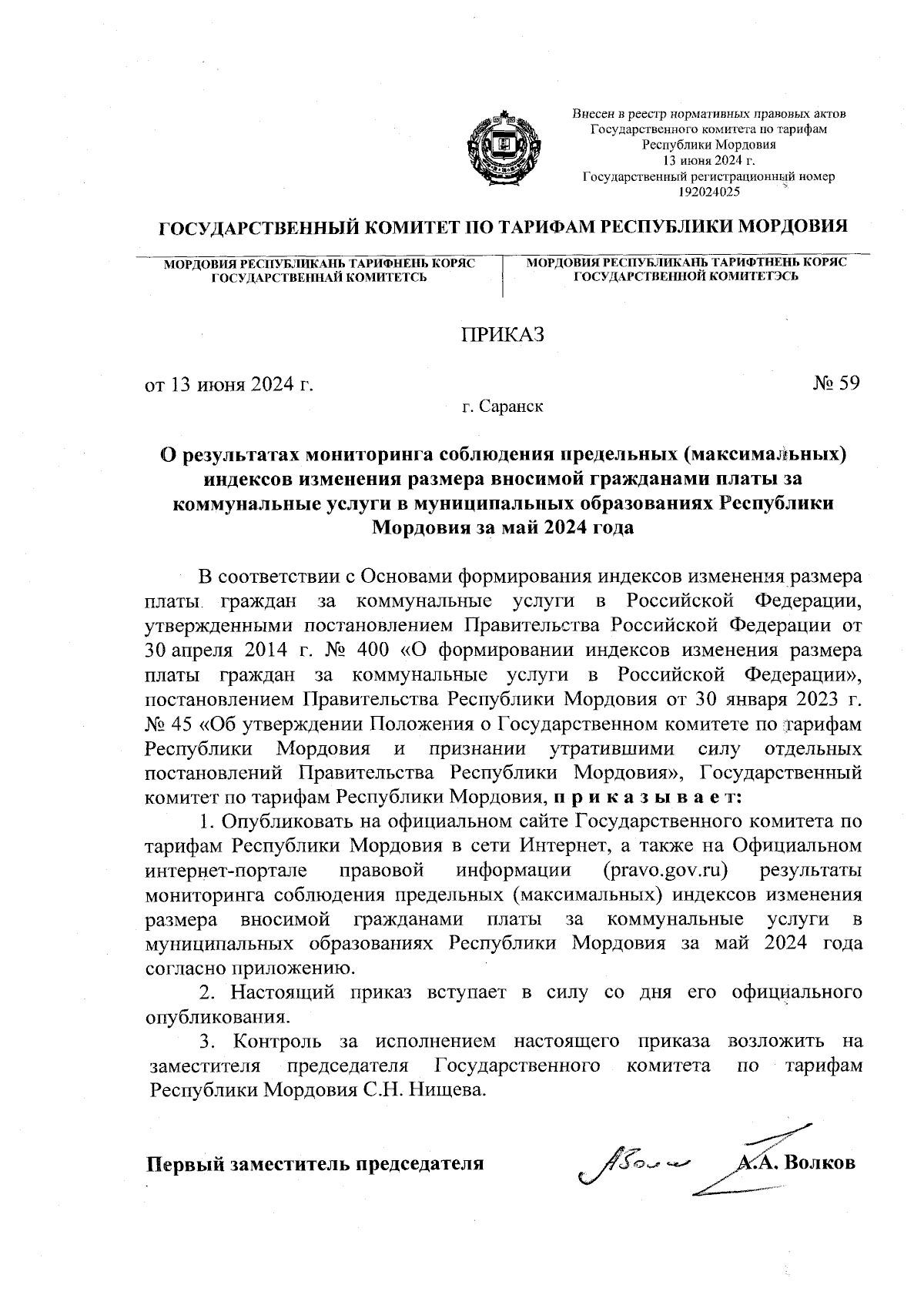 Внесен в реестр нормативных правовых актов Государственного комитета по тарифам Республики Мордовия 13 июня 2024 г. Государственный регистрационный номер 192024025

ГОСУДАРСТВЕННЫЙ КОМИТЕТ ПО ТАРИФАМ РЕСПУБЛИКИ МОРДОВИЯ

МОРДОВИЯ РЕСПУБЛИКАНЬ ТАРИФНЕНЬ КОРЯС ГОСУДАРСТВЕННАЙ КОМИТЕТСЬ

МОРДОВИЯ РЕСПУБЛИКАНЬ ТАРИФТНЕНЬ КОРЯС ГОСУДАРСТВЕННОЙ КОМИТЕТЭСЬ

ПРИКАЗ

от 13 июня 2024 г.

№ 59

г. Саранск

О результатах мониторинга соблюдения предельных (максимальных) индексов изменения размера вносимой гражданами платы за коммунальные услуги в муниципальных образованиях Республики Мордовия за май 2024 года

В соответствии с Основами формирования индексов изменения размера платы граждан за коммунальные услуги в Российской Федерации, утвержденными постановлением Правительства Российской Федерации от 30 апреля 2014 г. № 400 «О формировании индексов изменения размера платы граждан за коммунальные услуги в Российской Федерации», постановлением Правительства Республики Мордовия от 30 января 2023 г. № 45 «Об утверждении Положения о Государственном комитете по тарифам Республики Мордовия и признании утратившими силу отдельных постановлений Правительства Республики Мордовия», Государственный комитет по тарифам Республики Мордовия, п р и к а з ы в а е т:

1. Опубликовать на официальном сайте Государственного комитета по тарифам Республики Мордовия в сети Интернет, а также на Официальном интернет-портале правовой информации (pravo.gov.ru) результаты мониторинга соблюдения предельных (максимальных) индексов изменения размера вносимой гражданами платы за коммунальные услуги в муниципальных образованиях Республики Мордовия за май 2024 года согласно приложению.

2. Настоящий приказ вступает в силу со дня его официального опубликования.

3. Контроль за исполнением настоящего приказа возложить на заместителя председателя Государственного комитета по тарифам Республики Мордовия С.Н. Нищева.

Первый заместитель председателя

А.А. Волков